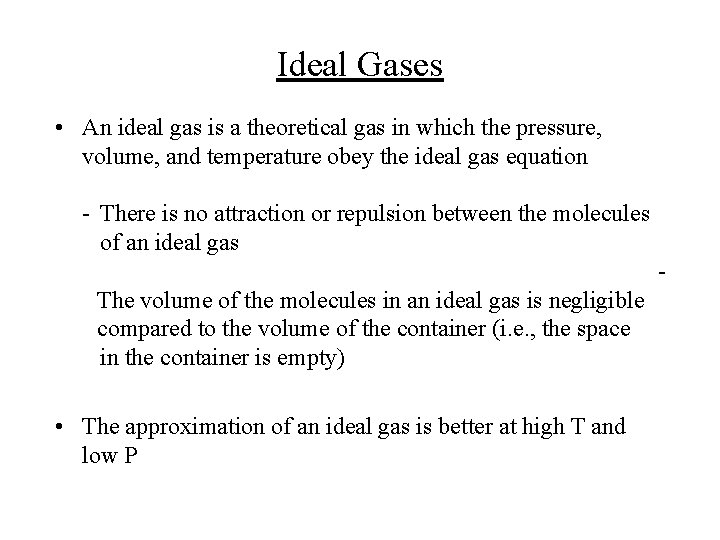 Ideal Gases

• An ideal gas is a theoretical gas in which the pressure, volume, and temperature obey the ideal gas equation

- There is no attraction or repulsion between the molecules of an ideal gas

-

The volume of the molecules in an ideal gas is negligible compared to the volume of the container (i.e., the space in the container is empty)

• The approximation of an ideal gas is better at high T and low P